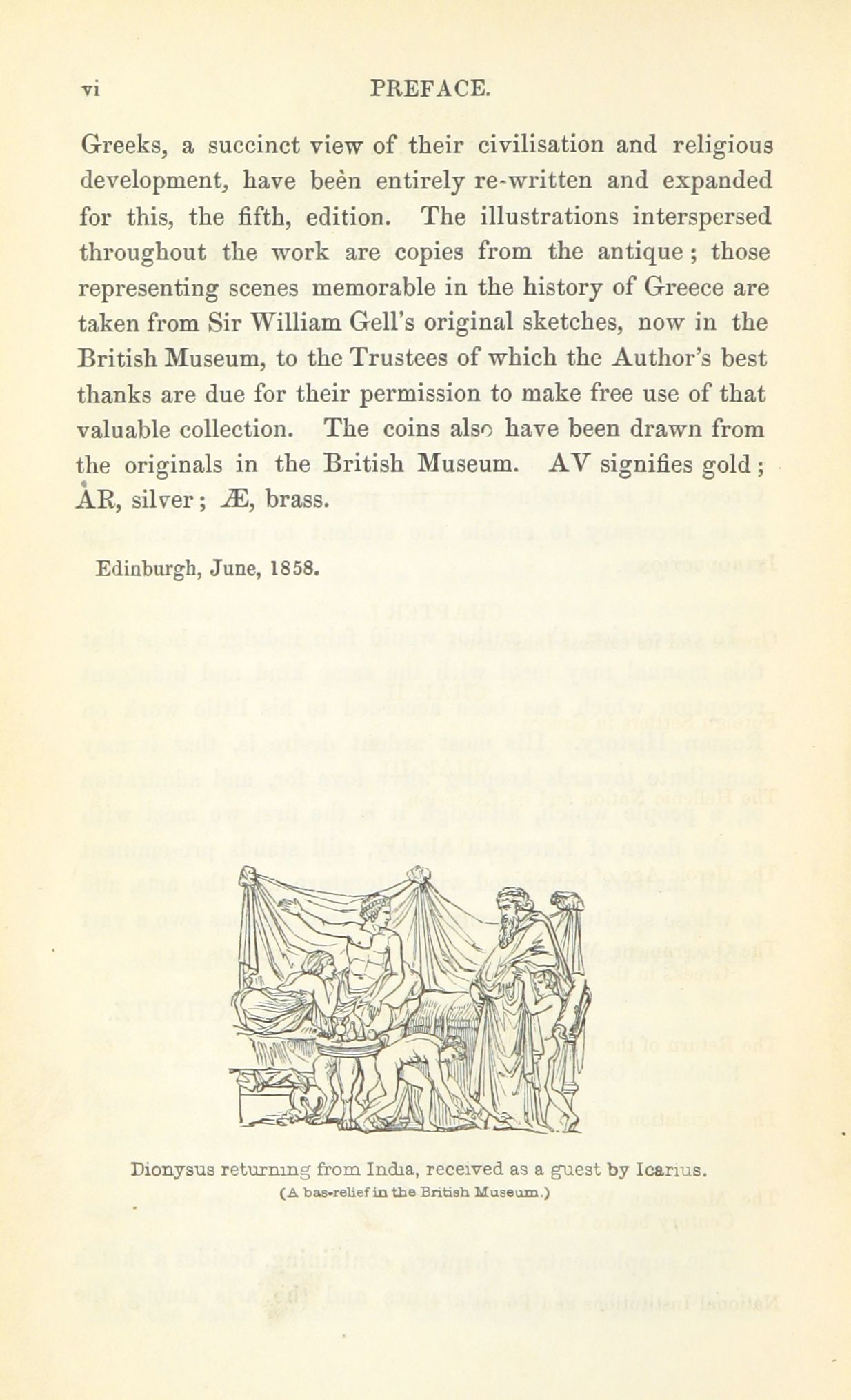 vi PREFACE.

Greeks, a succinct view of their civilisation and religious development, have been entirely re-written and expanded for this, the fifth, edition. The illustrations interspersed throughout the work are copies from the antique; those representing scenes memorable in the history of Greece are taken from Sir William Gell's original sketches, now in the British Museum, to the Trustees of which the Author's best thanks are due for their permission to make free use of that valuable collection. The coins also have been drawn from the originals in the British Museum. AV signifies gold; AR, silver; Æ, brass.

Edinburgh, June, 1858.

Dionysus returning from India, received as a guest by Icarius.
(A bas-relief in the British Museum.)